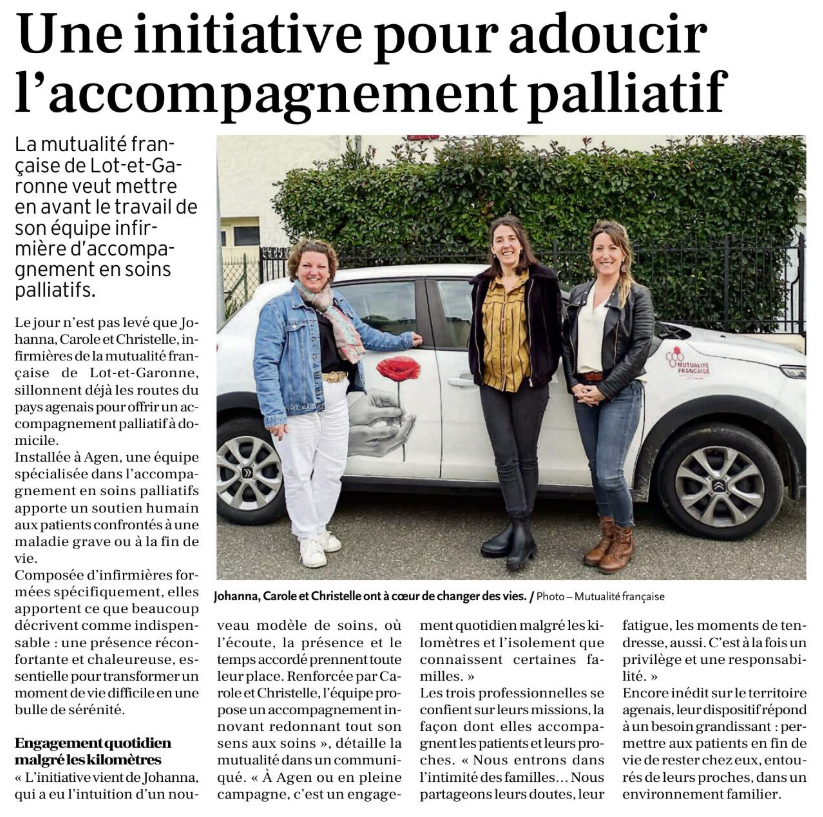 Une initiative pour adoucir l'accompagnement palliatif

La mutualité française de Lot-et-Garonne veut mettre en avant le travail de son équipe infirmière d'accompagnement en soins palliatifs.

Le jour n'est pas levé que Johanna, Carole et Christelle, infirmières de la mutualité française de Lot-et-Garonne, sillonnent déjà les routes du pays agenais pour offrir un accompagnement palliatif à domicile.
Installée à Agen, une équipe spécialisée dans l'accompagnement en soins palliatifs apporte un soutien humain aux patients confrontés à une maladie grave ou à la fin de vie.
Composée d'infirmières formées spécifiquement, elles apportent ce que beaucoup décrivent comme indispensable : une présence réconfortante et chaleureuse, essentielle pour transformer un moment de vie difficile en une bulle de sérénité.

Engagement quotidien malgré les kilomètres
« L'initiative vient de Johanna, qui a eu l'intuition d'un nouveau modèle de soins, où l'écoute, la présence et le temps accordé prennent toute leur place. Renforcée par Carole et Christelle, l'équipe propose un accompagnement innovant redonnant tout son sens aux soins », détaille la mutualité dans un communiqué. « À Agen ou en pleine campagne, c'est un engagement quotidien malgré les kilomètres et l'isolement que connaissent certaines familles. »
Les trois professionnelles se confient sur leurs missions, la façon dont elles accompagnent les patients et leurs proches. « Nous entrons dans l'intimité des familles… Nous partageons leurs doutes, leur fatigue, les moments de tendresse, aussi. C'est à la fois un privilège et une responsabilité. »
Encore inédit sur le territoire agenais, leur dispositif répond à un besoin grandissant : permettre aux patients en fin de vie de rester chez eux, entourés de leurs proches, dans un environnement familier.

MUTUALITÉ FRANÇAISE

Johanna, Carole et Christelle ont à cœur de changer des vies. / Photo – Mutualité française